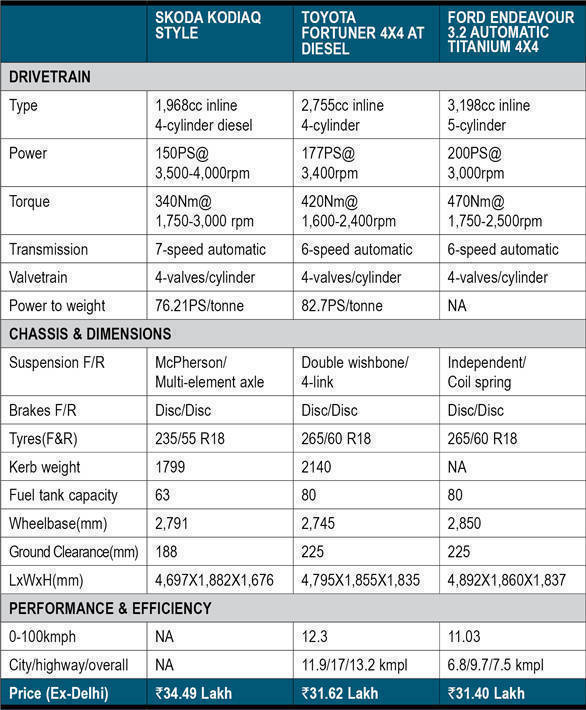 | | SKODA KODIAQ STYLE | TOYOTA FORTUNER 4X4 AT DIESEL | FORD ENDEAVOUR 3.2 AUTOMATIC TITANIUM 4X4 |
|---|---|---|---|
| DRIVETRAIN | | | |
| Type | 1,968cc inline 4-cylinder diesel | 2,755cc inline 4-cylinder | 3,198cc inline 5-cylinder |
| Power | 150PS@ 3,500-4,000rpm | 177PS@ 3,400rpm | 200PS@ 3,000rpm |
| Torque | 340Nm@ 1,750-3,000 rpm | 420Nm@ 1,600-2,400rpm | 470Nm@ 1,750-2,500rpm |
| Transmission | 7-speed automatic | 6-speed automatic | 6-speed automatic |
| Valvetrain | 4-valves/cylinder | 4-valves/cylinder | 4-valves/cylinder |
| Power to weight | 76.21PS/tonne | 82.7PS/tonne | NA |
| CHASSIS & DIMENSIONS | | | |
| Suspension F/R | McPherson/ Multi-element axle | Double wishbone/ 4-link | Independent/ Coil spring |
| Brakes F/R | Disc/Disc | Disc/Disc | Disc/Disc |
| Tyres(F&R) | 235/55 R18 | 265/60 R18 | 265/60 R18 |
| Kerb weight | 1799 | 2140 | NA |
| Fuel tank capacity | 63 | 80 | 80 |
| Wheelbase(mm) | 2,791 | 2,745 | 2,850 |
| Ground Clearance(mm) | 188 | 225 | 225 |
| LxWxH(mm) | 4,697X1,882X1,676 | 4,795X1,855X1,835 | 4,892X1,860X1,837 |
| PERFORMANCE & EFFICIENCY | | | |
| 0-100kmph | NA | 12.3 | 11.03 |
| City/highway/overall | NA | 11.9/17/13.2 kmpl | 6.8/9.7/7.5 kmpl |
| Price (Ex-Delhi) | ₹34.49 Lakh | ₹31.62 Lakh | ₹31.40 Lakh |